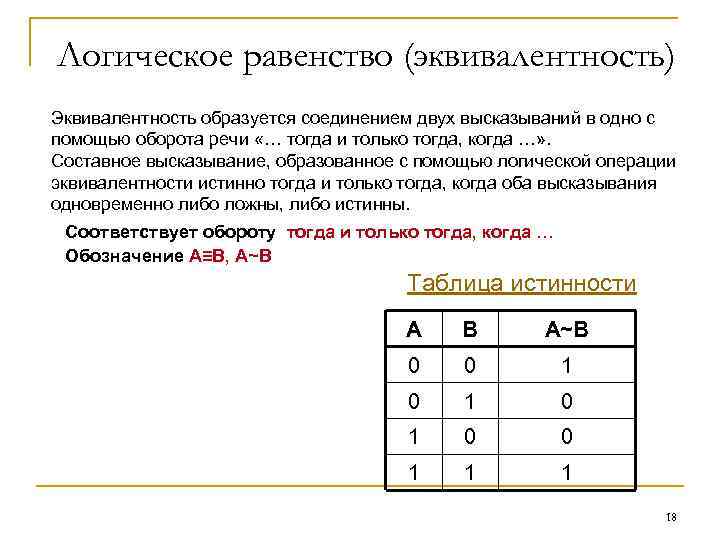 Логическое равенство (эквивалентность)

Эквивалентность образуется соединением двух высказываний в одно с помощью оборота речи «… тогда и только тогда, когда …».
Составное высказывание, образованное с помощью логической операции эквивалентности истинно тогда и только тогда, когда оба высказывания одновременно либо ложны, либо истинны.

Соответствует обороту тогда и только тогда, когда …
Обозначение A≡B, A~B

Таблица истинности

| A | B | A~B |
|---|---|---|
| 0 | 0 | 1 |
| 0 | 1 | 0 |
| 1 | 0 | 0 |
| 1 | 1 | 1 |

18